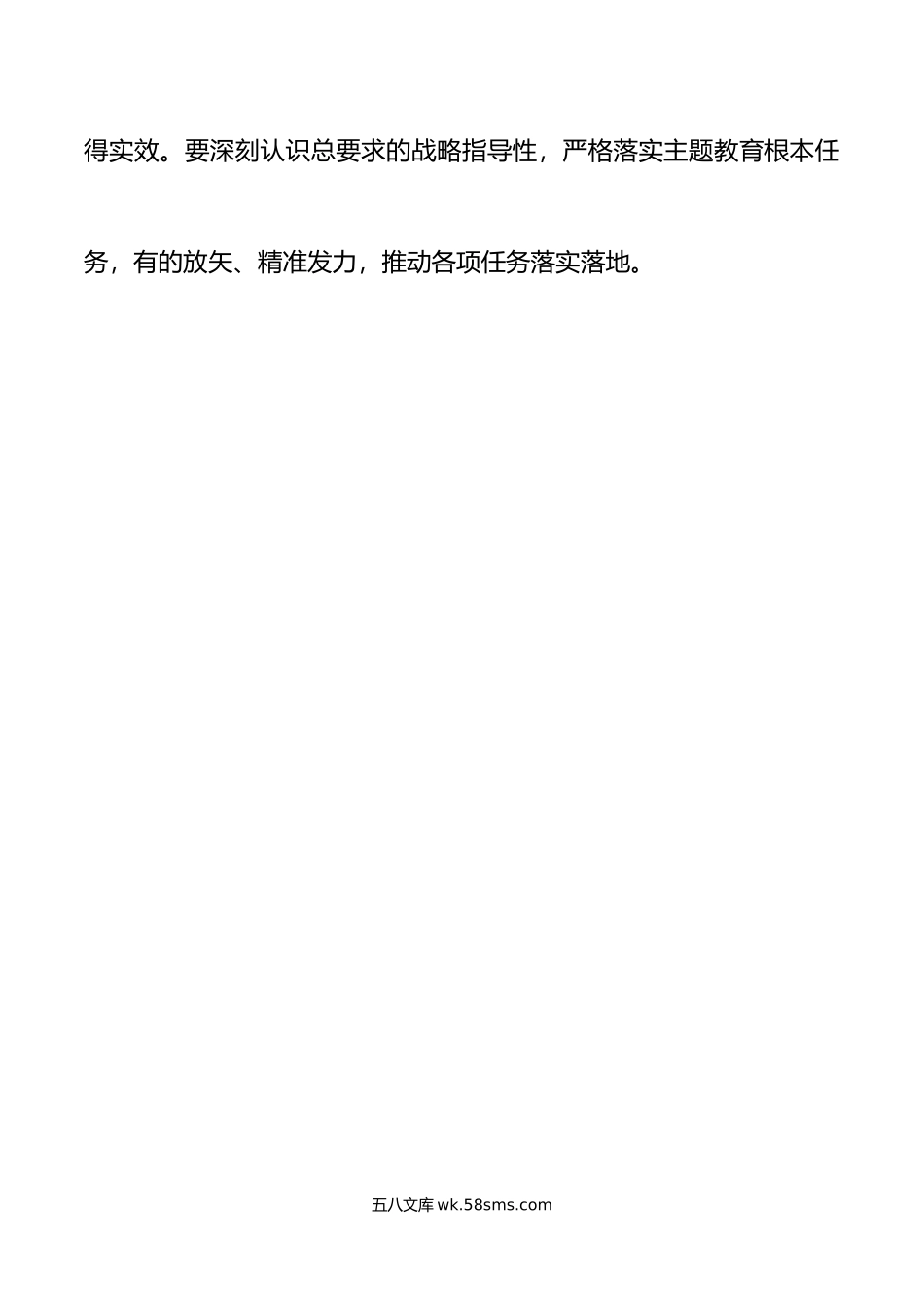 得实效。要深刻认识总要求的战略指导性，严格落实主题教育根本任务，有的放矢、精准发力，推动各项任务落实落地。

五八文库 wk.58sms.com